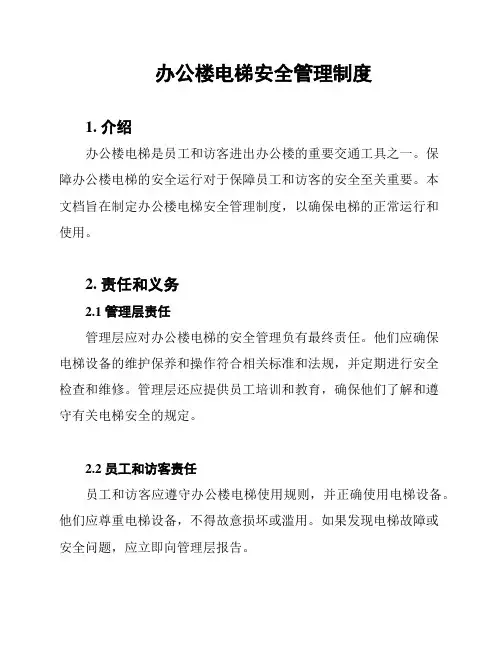 办公楼电梯安全管理制度

1. 介绍

办公楼电梯是员工和访客进出办公楼的重要交通工具之一。保障办公楼电梯的安全运行对于保障员工和访客的安全至关重要。本文档旨在制定办公楼电梯安全管理制度，以确保电梯的正常运行和使用。

2. 责任和义务

2.1 管理层责任

管理层应对办公楼电梯的安全管理负有最终责任。他们应确保电梯设备的维护保养和操作符合相关标准和法规，并定期进行安全检查和维修。管理层还应提供员工培训和教育，确保他们了解和遵守有关电梯安全的规定。

2.2 员工和访客责任

员工和访客应遵守办公楼电梯使用规则，并正确使用电梯设备。他们应尊重电梯设备，不得故意损坏或滥用。如果发现电梯故障或安全问题，应立即向管理层报告。